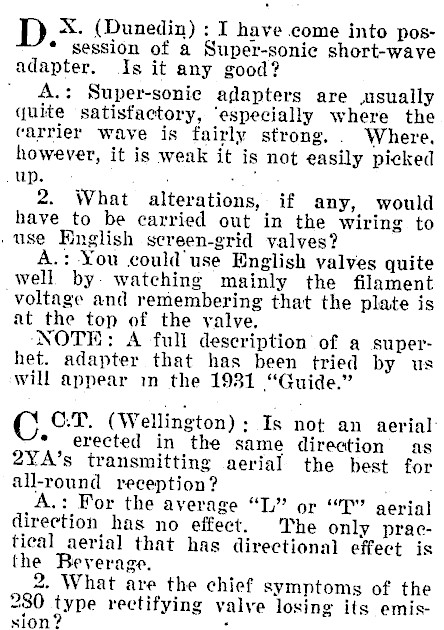 D.X. (Dunedin): I have come into possession of a Super-sonic short-wave adapter. Is it any good?

A.: Super-sonic adapters are usually quite satisfactory, especially where the carrier wave is fairly strong. Where, however, it is weak it is not easily picked up.

2. What alterations, if any, would have to be carried out in the wiring to use English screen-grid valves?

A.: You could use English valves quite well by watching mainly the filament voltage and remembering that the plate is at the top of the valve.

NOTE: A full description of a superhet. adapter that has been tried by us will appear in the 1931 "Guide."

C.C.T. (Wellington): Is not an aerial erected in the same direction as 2YA's transmitting aerial the best for all-round reception?

A.: For the average "L" or "T" aerial direction has no effect. The only practical aerial that has directional effect is the Beverage.

2. What are the chief symptoms of the 280 type rectifying valve losing its emission?